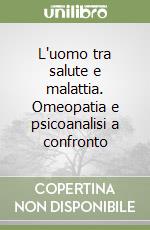 unilibro

L'uomo tra salute e malattia. Omeopatia e psicoanalisi a confronto

COPERTINA NON DISPONIBILE